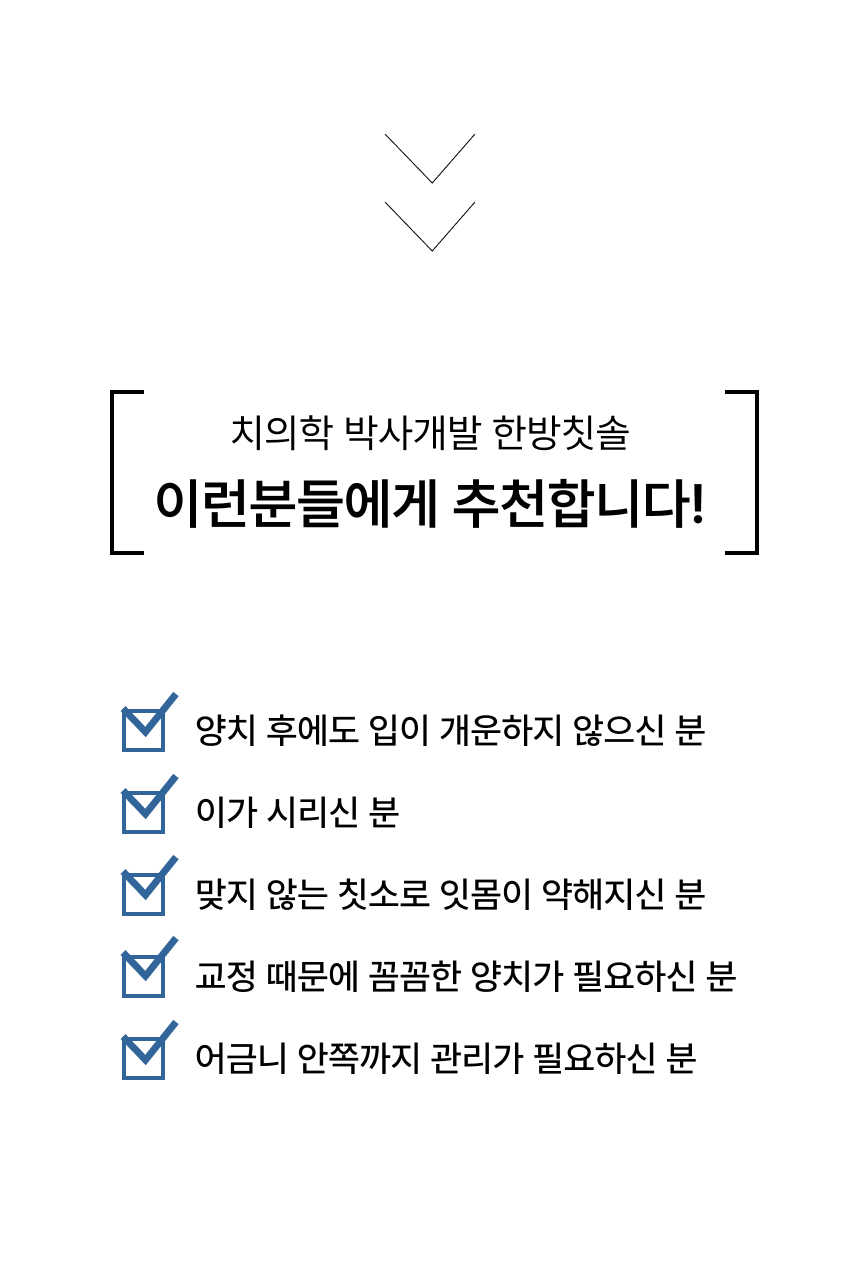 치의학 박사개발 한방칫솔
이런분들에게 추천합니다!

☑ 양치 후에도 입이 개운하지 않으신 분
☑ 이가 시리신 분
☑ 맞지 않는 칫소로 잇몸이 약해지신 분
☑ 교정 때문에 꼼꼼한 양치가 필요하신 분
☑ 어금니 안쪽까지 관리가 필요하신 분